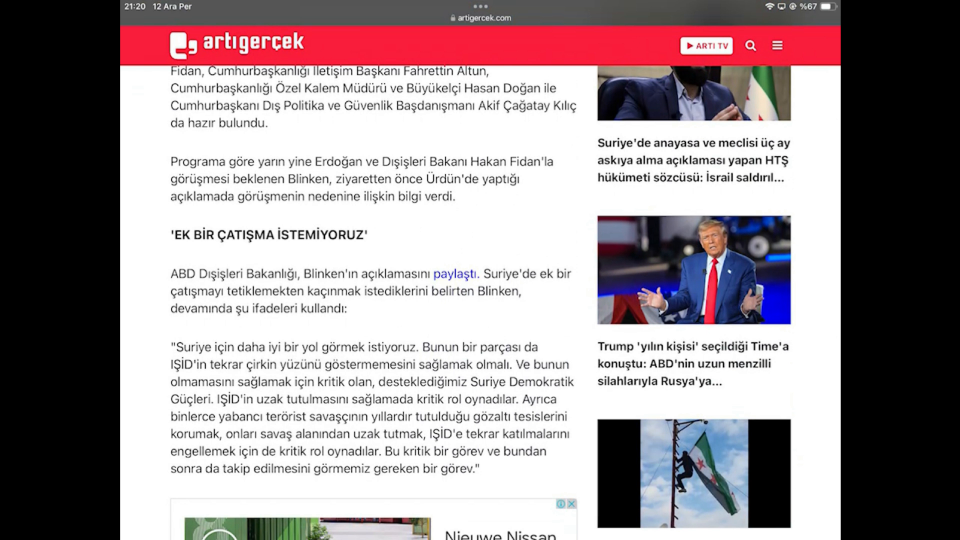 21:20 12 Ara Per

artigercek.com

%67

artıgerçek

ARTI TV

Fidan, Cumhurbaşkanlığı İletişim Başkanı Fahrettin Altun, Cumhurbaşkanlığı Özel Kalem Müdürü ve Büyükelçi Hasan Doğan ile Cumhurbaşkanı Dış Politika ve Güvenlik Başdanışmanı Akif Çağatay Kılıç da hazır bulundu.

Programa göre yarın yine Erdoğan ve Dışişleri Bakanı Hakan Fidan'la görüşmesi beklenen Blinken, ziyaretten önce Ürdün'de yaptığı açıklamada görüşmenin nedenine ilişkin bilgi verdi.

'EK BİR ÇATIŞMA İSTEMİYORUZ'

ABD Dışişleri Bakanlığı, Blinken'ın açıklamasını paylaştı. Suriye'de ek bir çatışmayı tetiklemekten kaçınmak istediklerini belirten Blinken, devamında şu ifadeleri kullandı:

"Suriye için daha iyi bir yol görmek istiyoruz. Bunun bir parçası da IŞİD'in tekrar çirkin yüzünü göstermemesini sağlamak olmalı. Ve bunun olmamasını sağlamak için kritik olan, desteklediğimiz Suriye Demokratik Güçleri. IŞİD'in uzak tutulmasını sağlamada kritik rol oynadılar. Ayrıca binlerce yabancı terörist savaşçının yıllardır tutulduğu gözaltı tesislerini korumak, onları savaş alanından uzak tutmak, IŞİD'e tekrar katılmalarını engellemek için de kritik rol oynadılar. Bu kritik bir görev ve bundan sonra da takip edilmesini görmemiz gereken bir görev."

Nieuwe Nissan

Suriye'de anayasa ve meclisi üç ay askıya alma açıklaması yapan HTŞ hükümeti sözcüsü: İsrail saldırı...

Trump 'yılın kişisi' seçildiği Time'a konuştu: ABD'nin uzun menzilli silahlarıyla Rusya'ya...